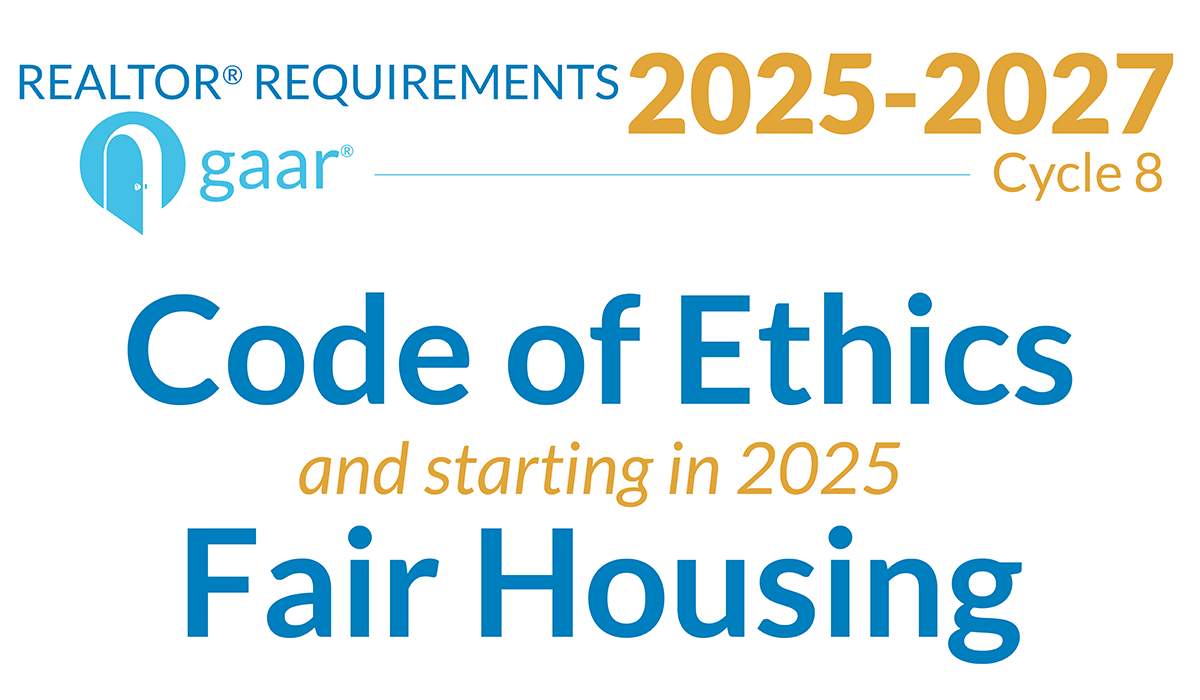 REALTOR® REQUIREMENTS 2025-2027

gaar®

Cycle 8

Code of Ethics

and starting in 2025

Fair Housing